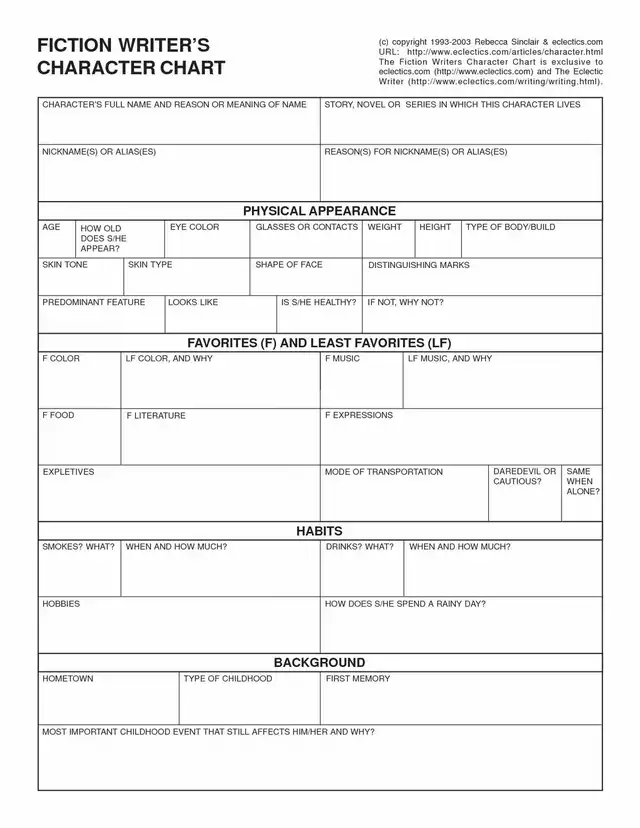 FICTION WRITER'S CHARACTER CHART

(c) copyright 1993-2003 Rebecca Sinclair & eclectics.com URL: http://www.eclectics.com/articles/character.html The Fiction Writers Character Chart is exclusive to eclectics.com (http://www.eclectics.com) and The Eclectic Writer (http://www.eclectics.com/writing/writing.html).

CHARACTER'S FULL NAME AND REASON OR MEANING OF NAME

STORY, NOVEL OR SERIES IN WHICH THIS CHARACTER LIVES

NICKNAME(S) OR ALIAS(ES)

REASON(S) FOR NICKNAME(S) OR ALIAS(ES)

PHYSICAL APPEARANCE

AGE

HOW OLD DOES S/HE APPEAR?

EYE COLOR

GLASSES OR CONTACTS

WEIGHT

HEIGHT

TYPE OF BODY/BUILD

SKIN TONE

SKIN TYPE

SHAPE OF FACE

DISTINGUISHING MARKS

PREDOMINANT FEATURE

LOOKS LIKE

IS S/HE HEALTHY?

IF NOT, WHY NOT?

FAVORITES (F) AND LEAST FAVORITES (LF)

F COLOR

LF COLOR, AND WHY

F MUSIC

LF MUSIC, AND WHY

F FOOD

F LITERATURE

F EXPRESSIONS

EXPLETIVES

MODE OF TRANSPORTATION

DAREDEVIL OR CAUTIOUS?

SAME WHEN ALONE?

HABITS

SMOKES? WHAT?

WHEN AND HOW MUCH?

DRINKS? WHAT?

WHEN AND HOW MUCH?

HOBBIES

HOW DOES S/HE SPEND A RAINY DAY?

BACKGROUND

HOMETOWN

TYPE OF CHILDHOOD

FIRST MEMORY

MOST IMPORTANT CHILDHOOD EVENT THAT STILL AFFECTS HIM/HER AND WHY?